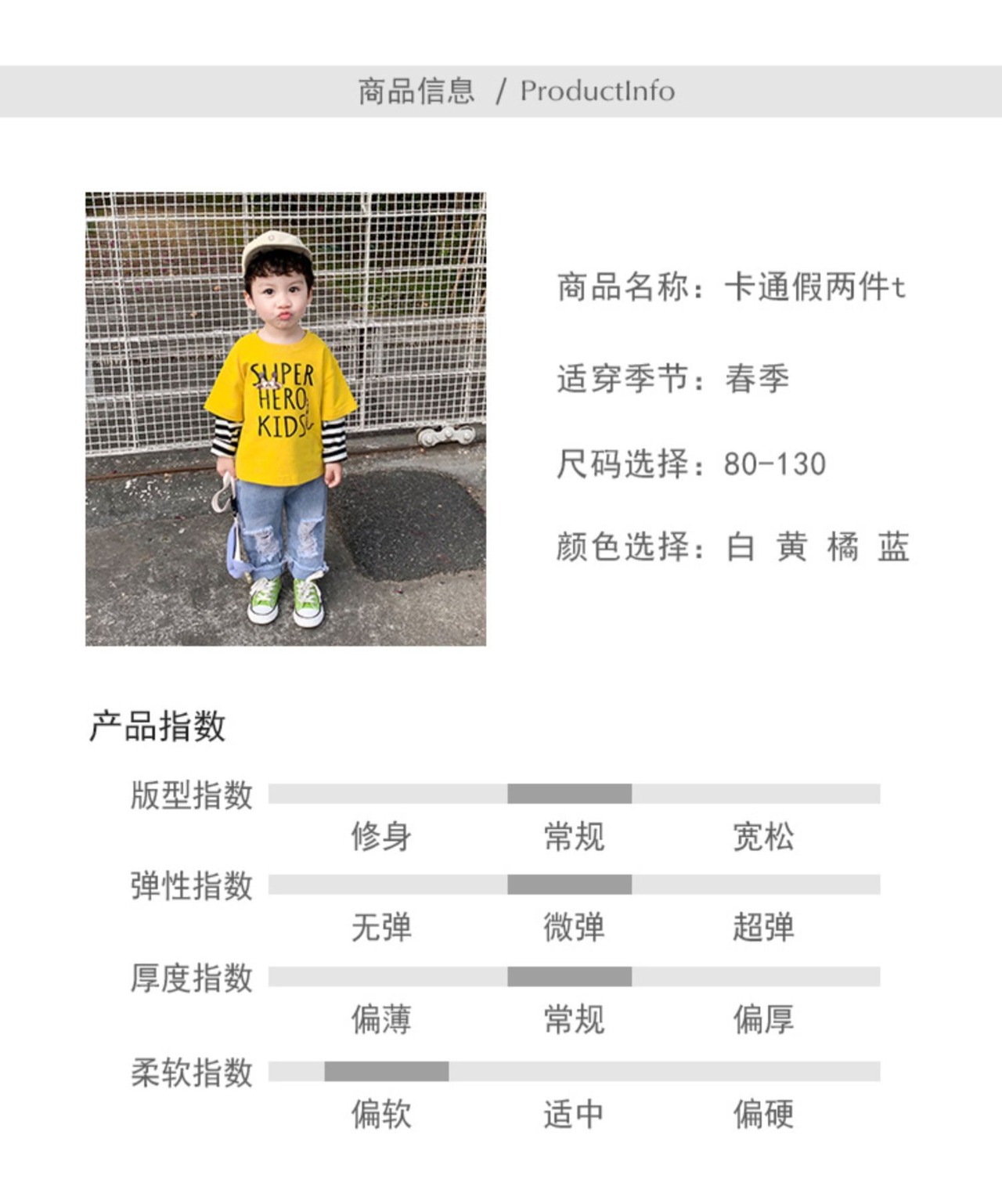 商品信息 / ProductInfo

SUPER HERO KIDS

商品名称：卡通假两件t

适穿季节：春季

尺码选择：80-130

颜色选择：白 黄 橘 蓝

产品指数

版型指数
修身 常规 宽松

弹性指数
无弹 微弹 超弹

厚度指数
偏薄 常规 偏厚

柔软指数
偏软 适中 偏硬